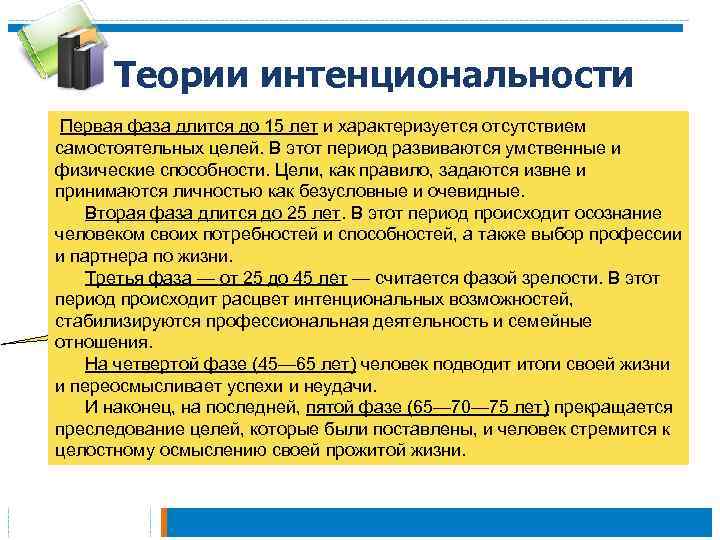 Теории интенциональности

Первая фаза длится до 15 лет и характеризуется отсутствием самостоятельных целей. В этот период развиваются умственные и физические способности. Цели, как правило, задаются извне и принимаются личностью как безусловные и очевидные.

Вторая фаза длится до 25 лет. В этот период происходит осознание человеком своих потребностей и способностей, а также выбор профессии и партнера по жизни.

Третья фаза — от 25 до 45 лет — считается фазой зрелости. В этот период происходит расцвет интенциональных возможностей, стабилизируются профессиональная деятельность и семейные отношения.

На четвертой фазе (45—65 лет) человек подводит итоги своей жизни и переосмысливает успехи и неудачи.

И наконец, на последней, пятой фазе (65—70—75 лет) прекращается преследование целей, которые были поставлены, и человек стремится к целостному осмыслению своей прожитой жизни.